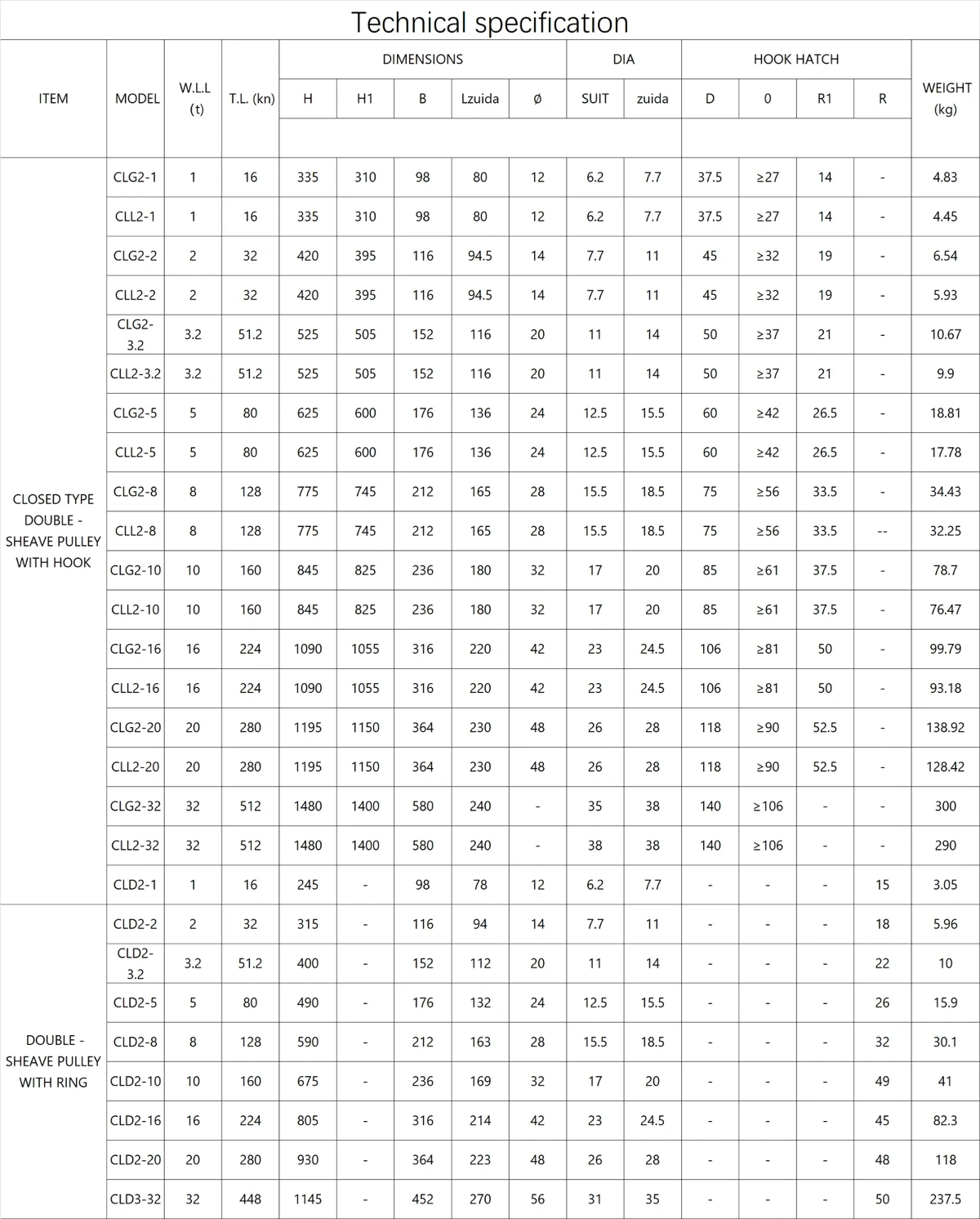 Technical specification

| ITEM | MODEL | W.L.L (t) | T.L. (kn) | DIMENSIONS |  |  |  |  | DIA |  | HOOK HATCH |  |  |  | WEIGHT (kg) |
|---|---|---|---|---|---|---|---|---|---|---|---|---|---|---|---|
|  |  |  |  | H | H1 | B | Lzuida | ø | SUIT | zuida | D | 0 | R1 | R |  |
| CLOSED TYPE DOUBLE - SHEAVE PULLEY WITH HOOK | CLG2-1 | 1 | 16 | 335 | 310 | 98 | 80 | 12 | 6.2 | 7.7 | 37.5 | ≥27 | 14 | - | 4.83 |
|  | CLL2-1 | 1 | 16 | 335 | 310 | 98 | 80 | 12 | 6.2 | 7.7 | 37.5 | ≥27 | 14 | - | 4.45 |
|  | CLG2-2 | 2 | 32 | 420 | 395 | 116 | 94.5 | 14 | 7.7 | 11 | 45 | ≥32 | 19 | - | 6.54 |
|  | CLL2-2 | 2 | 32 | 420 | 395 | 116 | 94.5 | 14 | 7.7 | 11 | 45 | ≥32 | 19 | - | 5.93 |
|  | CLG2-3.2 | 3.2 | 51.2 | 525 | 505 | 152 | 116 | 20 | 11 | 14 | 50 | ≥37 | 21 | - | 10.67 |
|  | CLL2-3.2 | 3.2 | 51.2 | 525 | 505 | 152 | 116 | 20 | 11 | 14 | 50 | ≥37 | 21 | - | 9.9 |
|  | CLG2-5 | 5 | 80 | 625 | 600 | 176 | 136 | 24 | 12.5 | 15.5 | 60 | ≥42 | 26.5 | - | 18.81 |
|  | CLL2-5 | 5 | 80 | 625 | 600 | 176 | 136 | 24 | 12.5 | 15.5 | 60 | ≥42 | 26.5 | - | 17.78 |
|  | CLG2-8 | 8 | 128 | 775 | 745 | 212 | 165 | 28 | 15.5 | 18.5 | 75 | ≥56 | 33.5 | - | 34.43 |
|  | CLL2-8 | 8 | 128 | 775 | 745 | 212 | 165 | 28 | 15.5 | 18.5 | 75 | ≥56 | 33.5 | -- | 32.25 |
|  | CLG2-10 | 10 | 160 | 845 | 825 | 236 | 180 | 32 | 17 | 20 | 85 | ≥61 | 37.5 | - | 78.7 |
|  | CLL2-10 | 10 | 160 | 845 | 825 | 236 | 180 | 32 | 17 | 20 | 85 | ≥61 | 37.5 | - | 76.47 |
|  | CLG2-16 | 16 | 224 | 1090 | 1055 | 316 | 220 | 42 | 23 | 24.5 | 106 | ≥81 | 50 | - | 99.79 |
|  | CLL2-16 | 16 | 224 | 1090 | 1055 | 316 | 220 | 42 | 23 | 24.5 | 106 | ≥81 | 50 | - | 93.18 |
|  | CLG2-20 | 20 | 280 | 1195 | 1150 | 364 | 230 | 48 | 26 | 28 | 118 | ≥90 | 52.5 | - | 138.92 |
|  | CLL2-20 | 20 | 280 | 1195 | 1150 | 364 | 230 | 48 | 26 | 28 | 118 | ≥90 | 52.5 | - | 128.42 |
|  | CLG2-32 | 32 | 512 | 1480 | 1400 | 580 | 240 | - | 35 | 38 | 140 | ≥106 | - | - | 300 |
|  | CLL2-32 | 32 | 512 | 1480 | 1400 | 580 | 240 | - | 38 | 38 | 140 | ≥106 | - | - | 290 |
|  | CLD2-1 | 1 | 16 | 245 | - | 98 | 78 | 12 | 6.2 | 7.7 | - | - | - | 15 | 3.05 |
| DOUBLE - SHEAVE PULLEY WITH RING | CLD2-2 | 2 | 32 | 315 | - | 116 | 94 | 14 | 7.7 | 11 | - | - | - | 18 | 5.96 |
|  | CLD2-3.2 | 3.2 | 51.2 | 400 | - | 152 | 112 | 20 | 11 | 14 | - | - | - | 22 | 10 |
|  | CLD2-5 | 5 | 80 | 490 | - | 176 | 132 | 24 | 12.5 | 15.5 | - | - | - | 26 | 15.9 |
|  | CLD2-8 | 8 | 128 | 590 | - | 212 | 163 | 28 | 15.5 | 18.5 | - | - | - | 32 | 30.1 |
|  | CLD2-10 | 10 | 160 | 675 | - | 236 | 169 | 32 | 17 | 20 | - | - | - | 49 | 41 |
|  | CLD2-16 | 16 | 224 | 805 | - | 316 | 214 | 42 | 23 | 24.5 | - | - | - | 45 | 82.3 |
|  | CLD2-20 | 20 | 280 | 930 | - | 364 | 223 | 48 | 26 | 28 | - | - | - | 48 | 118 |
|  | CLD3-32 | 32 | 448 | 1145 | - | 452 | 270 | 56 | 31 | 35 | - | - | - | 50 | 237.5 |